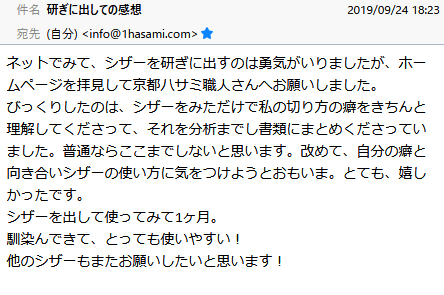 件名 研ぎに出しての感想 2019/09/24 18:23

宛先 (自分) <info@1hasami.com>

ネットでみて、シザーを研ぎに出すのは勇気がいりましたが、ホームページを拝見して京都ハサミ職人さんへお願いしました。
びっくりしたのは、シザーをみただけで私の切り方の癖をきちんと理解してくださって、それを分析までし書類にまとめくださっていました。普通ならここまでしないと思います。改めて、自分の癖と向き合いシザーの使い方に気をつけようとおもいま。とても、嬉しかったです。
シザーを出して使ってみて1ヶ月。
馴染んできて、とっても使いやすい！
他のシザーもまたお願いしたいと思います！